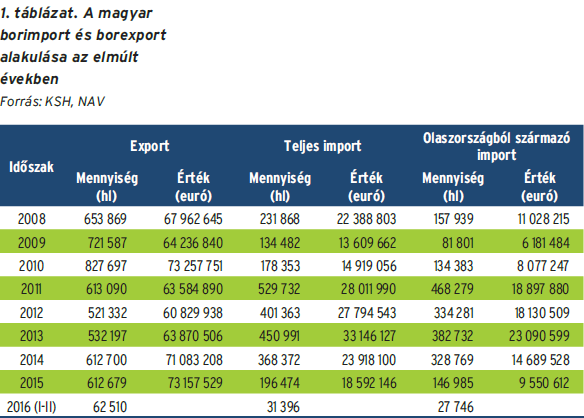 1. táblázat. A magyar borimport és borexport alakulása az elmúlt években

Forrás: KSH, NAV

| Időszak | Export Mennyiség (hl) | Export Érték (euró) | Teljes import Mennyiség (hl) | Teljes import Érték (euró) | Olaszországból származó import Mennyiség (hl) | Olaszországból származó import Érték (euró) |
|---|---|---|---|---|---|---|
| 2008 | 653 869 | 67 962 645 | 231 868 | 22 388 803 | 157 939 | 11 028 215 |
| 2009 | 721 587 | 64 236 840 | 134 482 | 13 609 662 | 81 801 | 6 181 484 |
| 2010 | 827 697 | 73 257 751 | 178 353 | 14 919 056 | 134 383 | 8 077 247 |
| 2011 | 613 090 | 63 584 890 | 529 732 | 28 011 990 | 468 279 | 18 897 880 |
| 2012 | 521 332 | 60 829 938 | 401 363 | 27 794 543 | 334 281 | 18 130 509 |
| 2013 | 532 197 | 63 870 506 | 450 991 | 33 146 127 | 382 732 | 23 090 599 |
| 2014 | 612 700 | 71 083 208 | 368 372 | 23 918 100 | 328 769 | 14 689 528 |
| 2015 | 612 679 | 73 157 529 | 196 474 | 18 592 146 | 146 985 | 9 550 612 |
| 2016 (I-II) | 62 510 | | 31 396 | | 27 746 | |